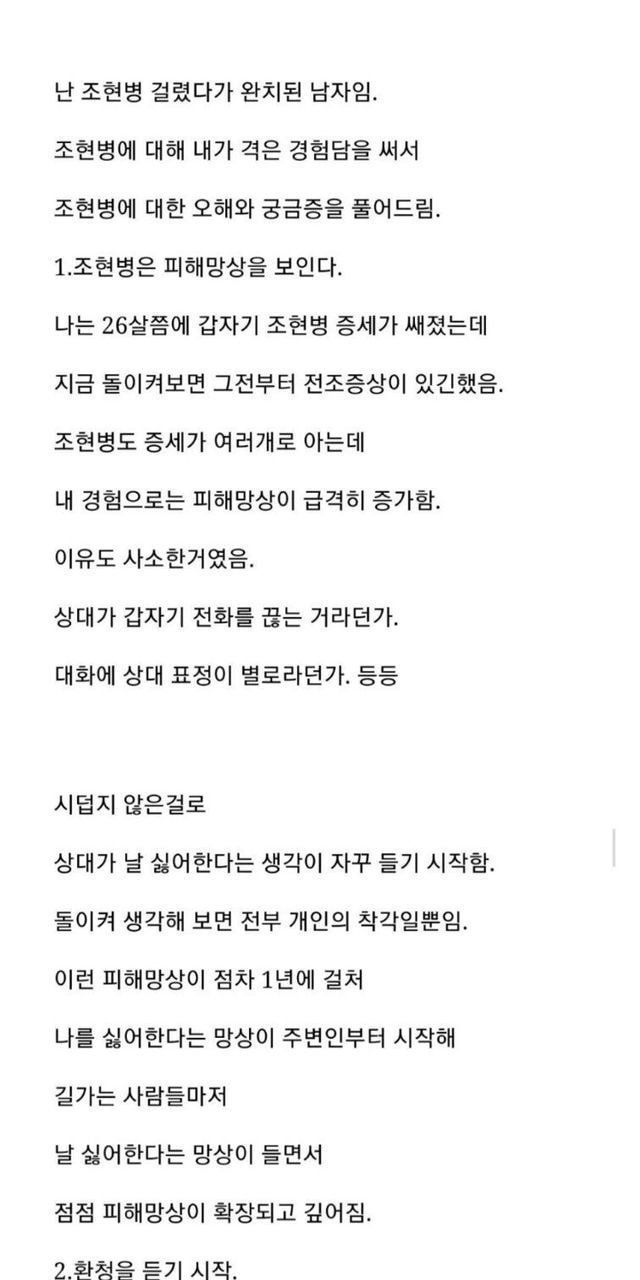 난 조현병 걸렸다가 완치된 남자임.

조현병에 대해 내가 격은 경험담을 써서

조현병에 대한 오해와 궁금증을 풀어드림.

1.조현병은 피해망상을 보인다.

나는 26살쯤에 갑자기 조현병 증세가 쌔졌는데

지금 돌이켜보면 그전부터 전조증상이 있긴했음.

조현병도 증세가 여러개로 아는데

내 경험으로는 피해망상이 급격히 증가함.

이유도 사소한거였음.

상대가 갑자기 전화를 끊는 거라던가.

대화에 상대 표정이 별로라던가. 등등

시덥지 않은걸로

상대가 날 싫어한다는 생각이 자꾸 들기 시작함.

돌이켜 생각해 보면 전부 개인의 착각일뿐임.

이런 피해망상이 점차 1년에 걸쳐

나를 싫어한다는 망상이 주변인부터 시작해

길가는 사람들마저

날 싫어한다는 망상이 들면서

점점 피해망상이 확장되고 깊어짐.

2.환청을 듣기 시작.